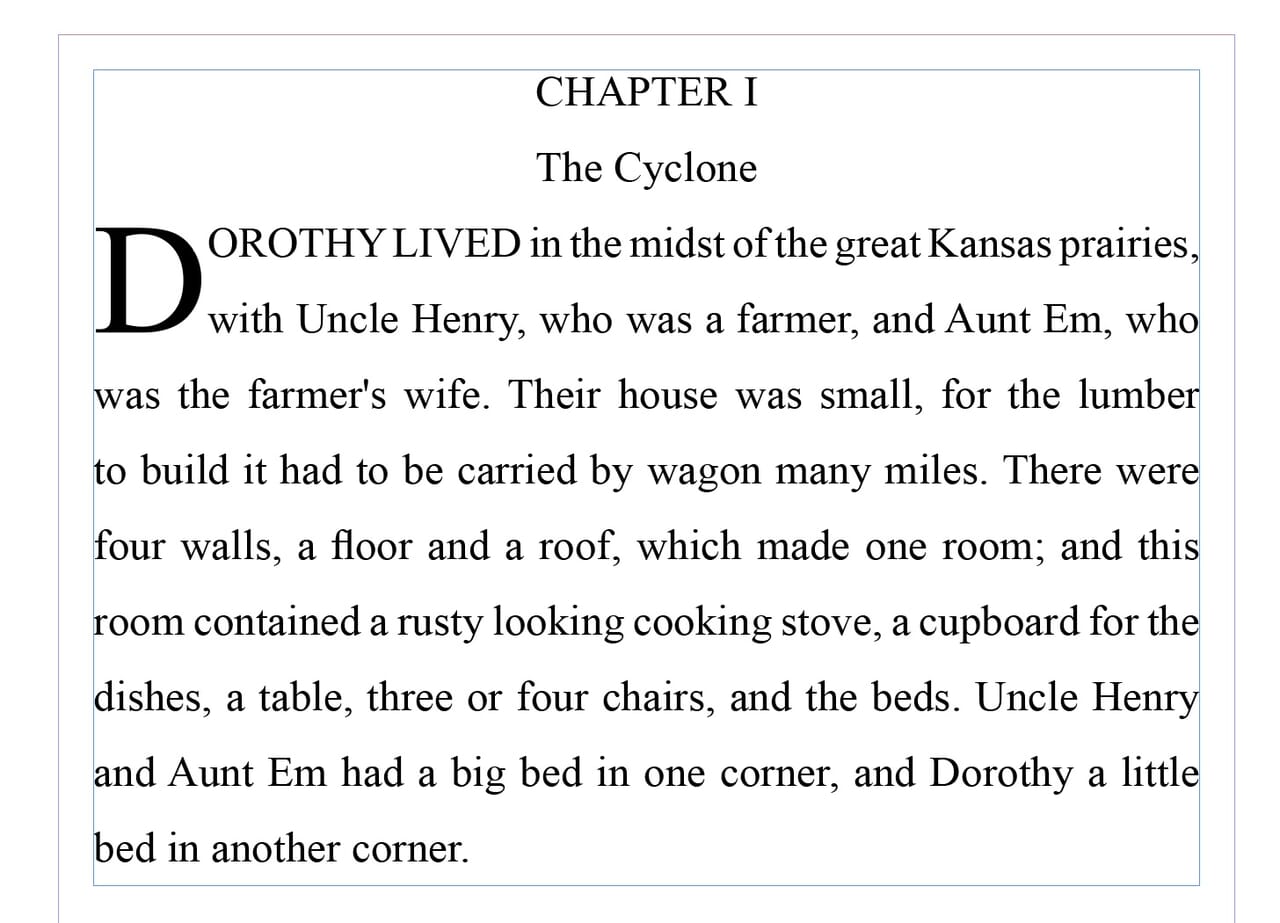 CHAPTER I

The Cyclone

DOROTHY LIVED in the midst of the great Kansas prairies, with Uncle Henry, who was a farmer, and Aunt Em, who was the farmer's wife. Their house was small, for the lumber to build it had to be carried by wagon many miles. There were four walls, a floor and a roof, which made one room; and this room contained a rusty looking cooking stove, a cupboard for the dishes, a table, three or four chairs, and the beds. Uncle Henry and Aunt Em had a big bed in one corner, and Dorothy a little bed in another corner.